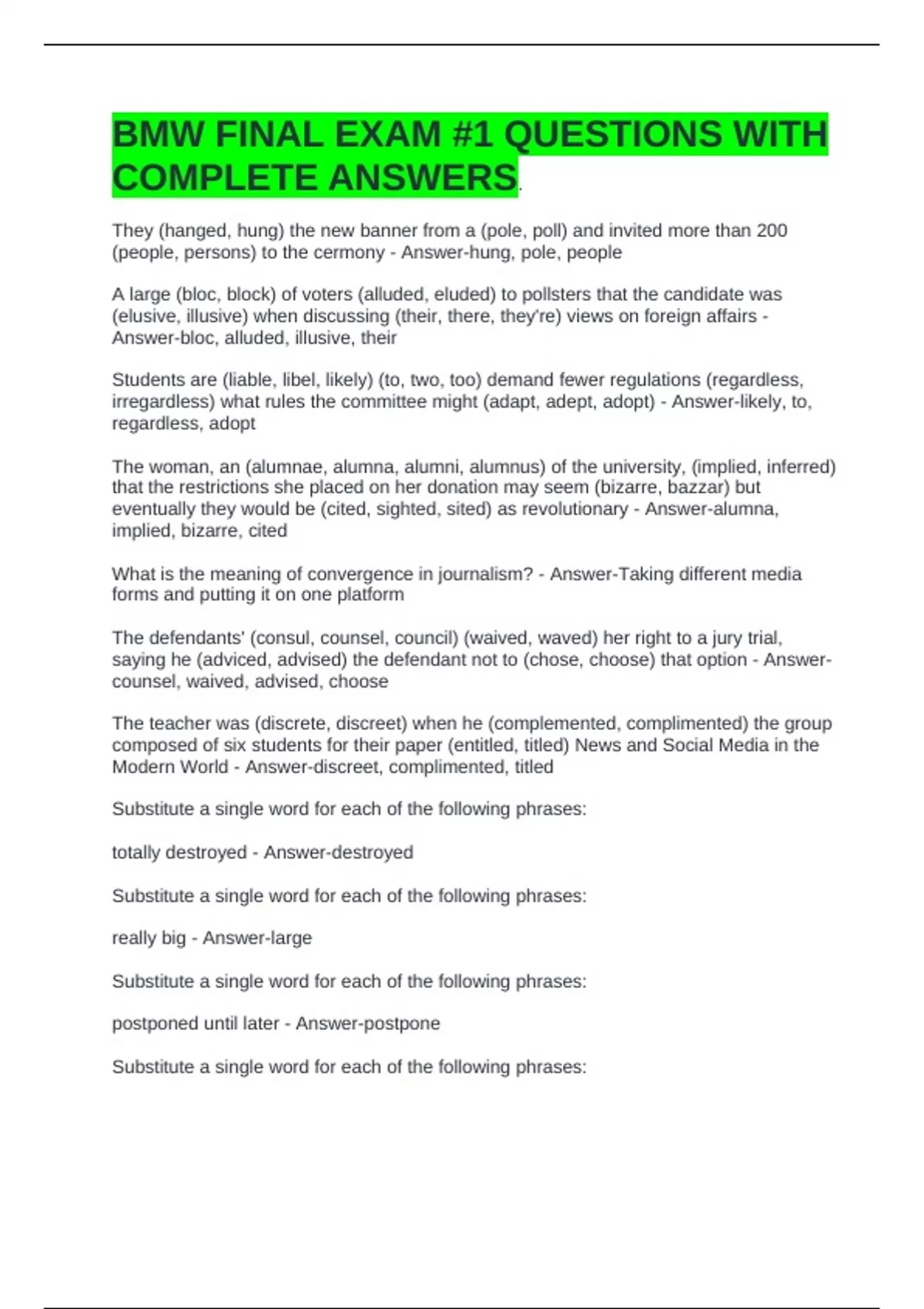 BMW FINAL EXAM #1 QUESTIONS WITH COMPLETE ANSWERS.

They (hanged, hung) the new banner from a (pole, poll) and invited more than 200 (people, persons) to the cermony - Answer-hung, pole, people

A large (bloc, block) of voters (alluded, eluded) to pollsters that the candidate was (elusive, illusive) when discussing (their, there, they're) views on foreign affairs - Answer-bloc, alluded, illusive, their

Students are (liable, libel, likely) (to, two, too) demand fewer regulations (regardless, irregardless) what rules the committee might (adapt, adept, adopt) - Answer-likely, to, regardless, adopt

The woman, an (alumnae, alumna, alumni, alumnus) of the university, (implied, inferred) that the restrictions she placed on her donation may seem (bizarre, bazzar) but eventually they would be (cited, sighted, sited) as revolutionary - Answer-alumna, implied, bizarre, cited

What is the meaning of convergence in journalism? - Answer-Taking different media forms and putting it on one platform

The defendants' (consul, counsel, council) (waived, waved) her right to a jury trial, saying he (adviced, advised) the defendant not to (chose, choose) that option - Answer-counsel, waived, advised, choose

The teacher was (discrete, discreet) when he (complemented, complimented) the group composed of six students for their paper (entitled, titled) News and Social Media in the Modern World - Answer-discreet, complimented, titled

Substitute a single word for each of the following phrases:

totally destroyed - Answer-destroyed

Substitute a single word for each of the following phrases:

really big - Answer-large

Substitute a single word for each of the following phrases:

postponed until later - Answer-postpone

Substitute a single word for each of the following phrases: